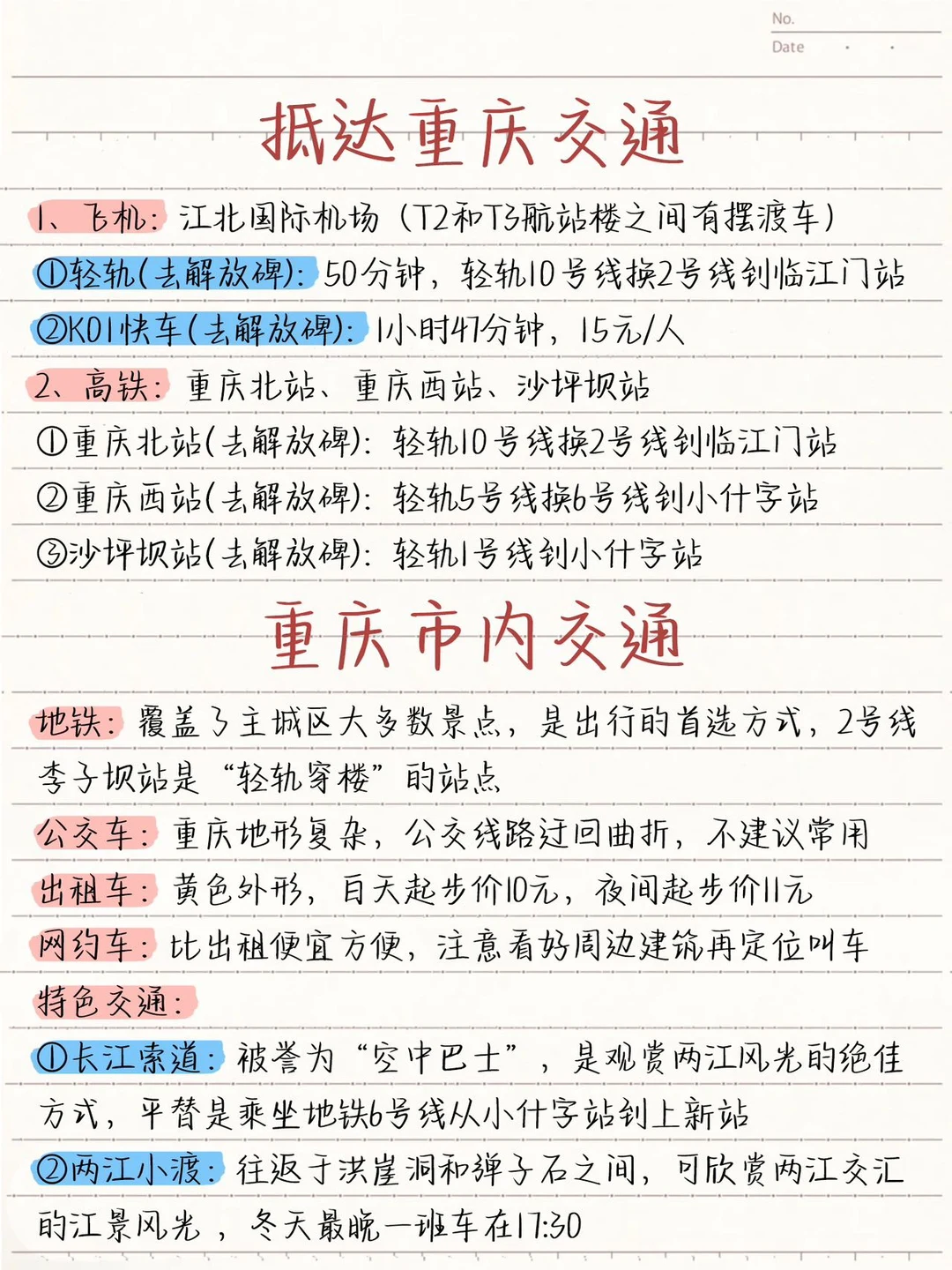 No.
Date . .

抵达重庆交通

1、飞机：江北国际机场（T2和T3航站楼之间有摆渡车）
①轻轨(去解放碑)：50分钟，轻轨10号线换2号线到临江门站
②K01快车(去解放碑)：1小时47分钟，15元/人
2、高铁：重庆北站、重庆西站、沙坪坝站
①重庆北站(去解放碑)：轻轨10号线换2号线到临江门站
②重庆西站(去解放碑)：轻轨5号线换6号线到小什字站
③沙坪坝站(去解放碑)：轻轨1号线到小什字站

重庆市内交通

地铁：覆盖了主城区大多数景点，是出行的首选方式，2号线李子坝站是“轻轨穿楼”的站点
公交车：重庆地形复杂，公交线路迂回曲折，不建议常用
出租车：黄色外形，白天起步价10元，夜间起步价11元
网约车：比出租便宜方便，注意看好周边建筑再定位叫车
特色交通：
①长江索道：被誉为“空中巴士”，是观赏两江风光的绝佳方式，平替是乘坐地铁6号线从小什字站到上新站
②两江小渡：往返于洪崖洞和弹子石之间，可欣赏两江交汇的江景风光，冬天最晚一班车在17:30